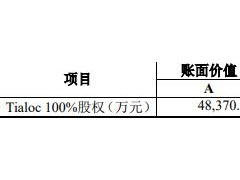 | 项目 | 账面价值 |
|---|---|
| | A |
| Tialoc 100%股权（万元） | 48,370. |